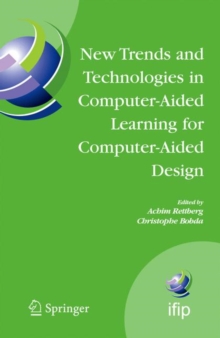 New Trends and Technologies in Computer-Aided Learning for Computer-Aided Design

Edited by
Achim Rettberg
Christophe Bobda

Springer

ifip